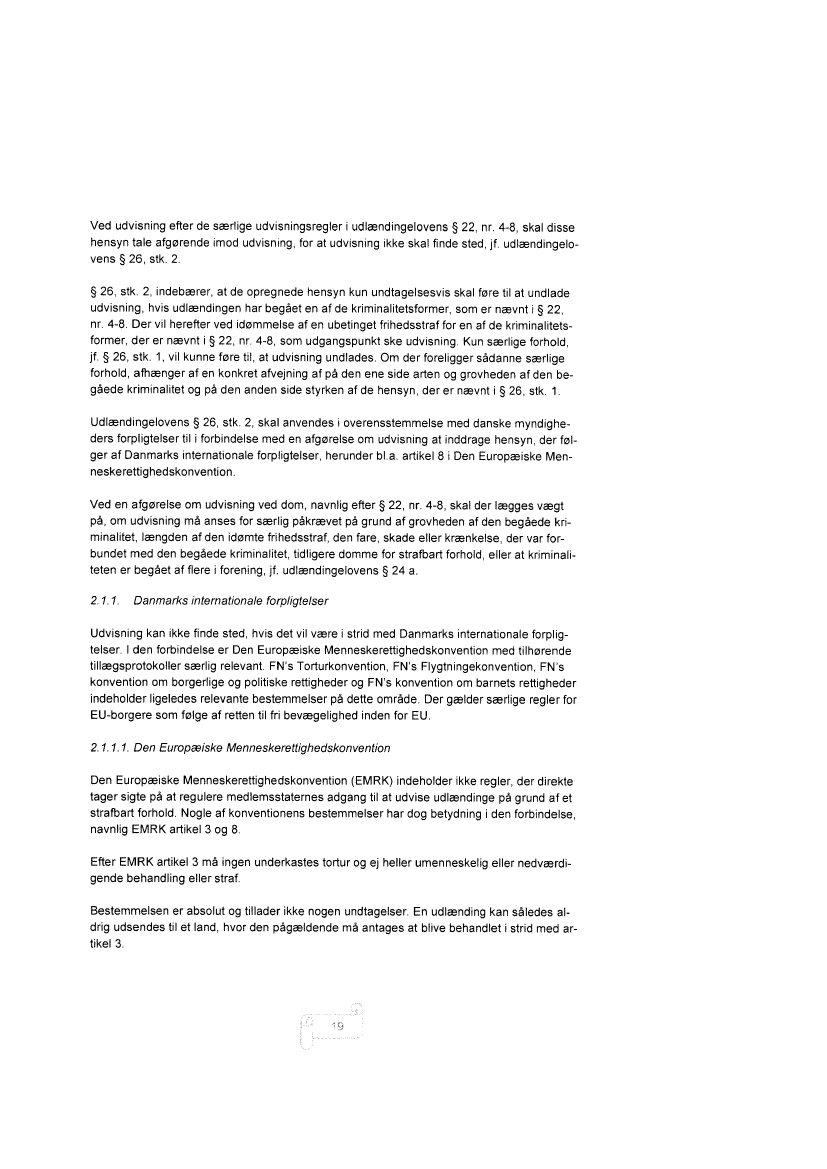 Ved udvisning efter de særlige udvisningsregler i udlændingelovens § 22, nr. 4-8, skal disse hensyn tale afgørende imod udvisning, for at udvisning ikke skal finde sted, jf. udlændingelovens § 26, stk. 2.

§ 26, stk. 2, indebærer, at de opregnede hensyn kun undtagelsesvis skal føre til at undlade udvisning, hvis udlændingen har begået en af de kriminalitetsformer, som er nævnt i § 22, nr. 4-8. Der vil herefter ved idømmelse af en ubetinget frihedsstraf for en af de kriminalitetsformer, der er nævnt i § 22, nr. 4-8, som udgangspunkt ske udvisning. Kun særlige forhold, jf. § 26, stk. 1, vil kunne føre til, at udvisning undlades. Om der foreligger sådanne særlige forhold, afhænger af en konkret afvejning af på den ene side arten og grovheden af den begåede kriminalitet og på den anden side styrken af de hensyn, der er nævnt i § 26, stk. 1.

Udlændingelovens § 26, stk. 2, skal anvendes i overensstemmelse med danske myndigheders forpligtelser til i forbindelse med en afgørelse om udvisning at inddrage hensyn, der følger af Danmarks internationale forpligtelser, herunder bl.a. artikel 8 i Den Europæiske Menneskerettighedskonvention.

Ved en afgørelse om udvisning ved dom, navnlig efter § 22, nr. 4-8, skal der lægges vægt på, om udvisning må anses for særlig påkrævet på grund af grovheden af den begåede kriminalitet, længden af den idømte frihedsstraf, den fare, skade eller krænkelse, der var forbundet med den begåede kriminalitet, tidligere domme for strafbart forhold, eller at kriminaliteten er begået af flere i forening, jf. udlændingelovens § 24 a.

2.1.1. Danmarks internationale forpligtelser

Udvisning kan ikke finde sted, hvis det vil være i strid med Danmarks internationale forpligtelser. I den forbindelse er Den Europæiske Menneskerettighedskonvention med tilhørende tillægsprotokoller særlig relevant. FN's Torturkonvention, FN's Flygtningekonvention, FN's konvention om borgerlige og politiske rettigheder og FN's konvention om barnets rettigheder indeholder ligeledes relevante bestemmelser på dette område. Der gælder særlige regler for EU-borgere som følge af retten til fri bevægelighed inden for EU.

2.1.1.1. Den Europæiske Menneskerettighedskonvention

Den Europæiske Menneskerettighedskonvention (EMRK) indeholder ikke regler, der direkte tager sigte på at regulere medlemsstaternes adgang til at udvise udlændinge på grund af et strafbart forhold. Nogle af konventionens bestemmelser har dog betydning i den forbindelse, navnlig EMRK artikel 3 og 8.

Efter EMRK artikel 3 må ingen underkastes tortur og ej heller umenneskelig eller nedværdigende behandling eller straf.

Bestemmelsen er absolut og tillader ikke nogen undtagelser. En udlænding kan således aldrig udsendes til et land, hvor den pågældende må antages at blive behandlet i strid med artikel 3.

19